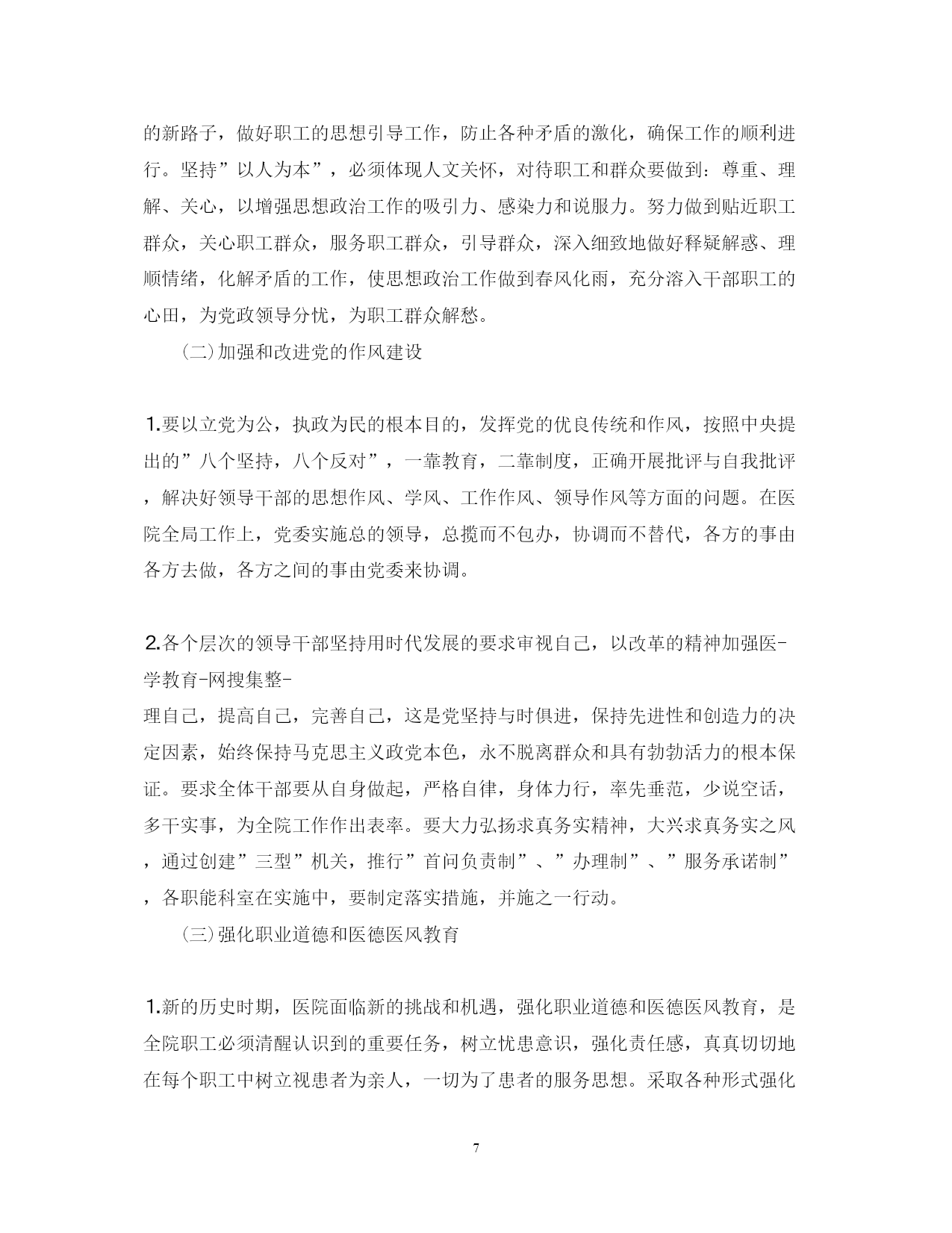 的新路子，做好职工的思想引导工作，防止各种矛盾的激化，确保工作的顺利进行。坚持”以人为本”，必须体现人文关怀，对待职工和群众要做到：尊重、理解、关心，以增强思想政治工作的吸引力、感染力和说服力。努力做到贴近职工群众，关心职工群众，服务职工群众，引导群众，深入细致地做好释疑解惑、理顺情绪，化解矛盾的工作，使思想政治工作做到春风化雨，充分溶入干部职工的心田，为党政领导分忧，为职工群众解愁。

(二)加强和改进党的作风建设

1.要以立党为公，执政为民的根本目的，发挥党的优良传统和作风，按照中央提出的”八个坚持，八个反对”，一靠教育，二靠制度，正确开展批评与自我批评，解决好领导干部的思想作风、学风、工作作风、领导作风等方面的问题。在医院全局工作上，党委实施总的领导，总揽而不包办，协调而不替代，各方的事由各方去做，各方之间的事由党委来协调。

2.各个层次的领导干部坚持用时代发展的要求审视自己，以改革的精神加强医-学教育-网搜集整-
理自己，提高自己，完善自己，这是党坚持与时俱进，保持先进性和创造力的决定因素，始终保持马克思主义政党本色，永不脱离群众和具有勃勃活力的根本保证。要求全体干部要从自身做起，严格自律，身体力行，率先垂范，少说空话，多干实事，为全院工作作出表率。要大力弘扬求真务实精神，大兴求真务实之风，通过创建”三型”机关，推行”首问负责制”、”办理制”、”服务承诺制”，各职能科室在实施中，要制定落实措施，并施之一行动。

(三)强化职业道德和医德医风教育

1.新的历史时期，医院面临新的挑战和机遇，强化职业道德和医德医风教育，是全院职工必须清醒认识到的重要任务，树立忧患意识，强化责任感，真真切切地在每个职工中树立视患者为亲人，一切为了患者的服务思想。采取各种形式强化

7